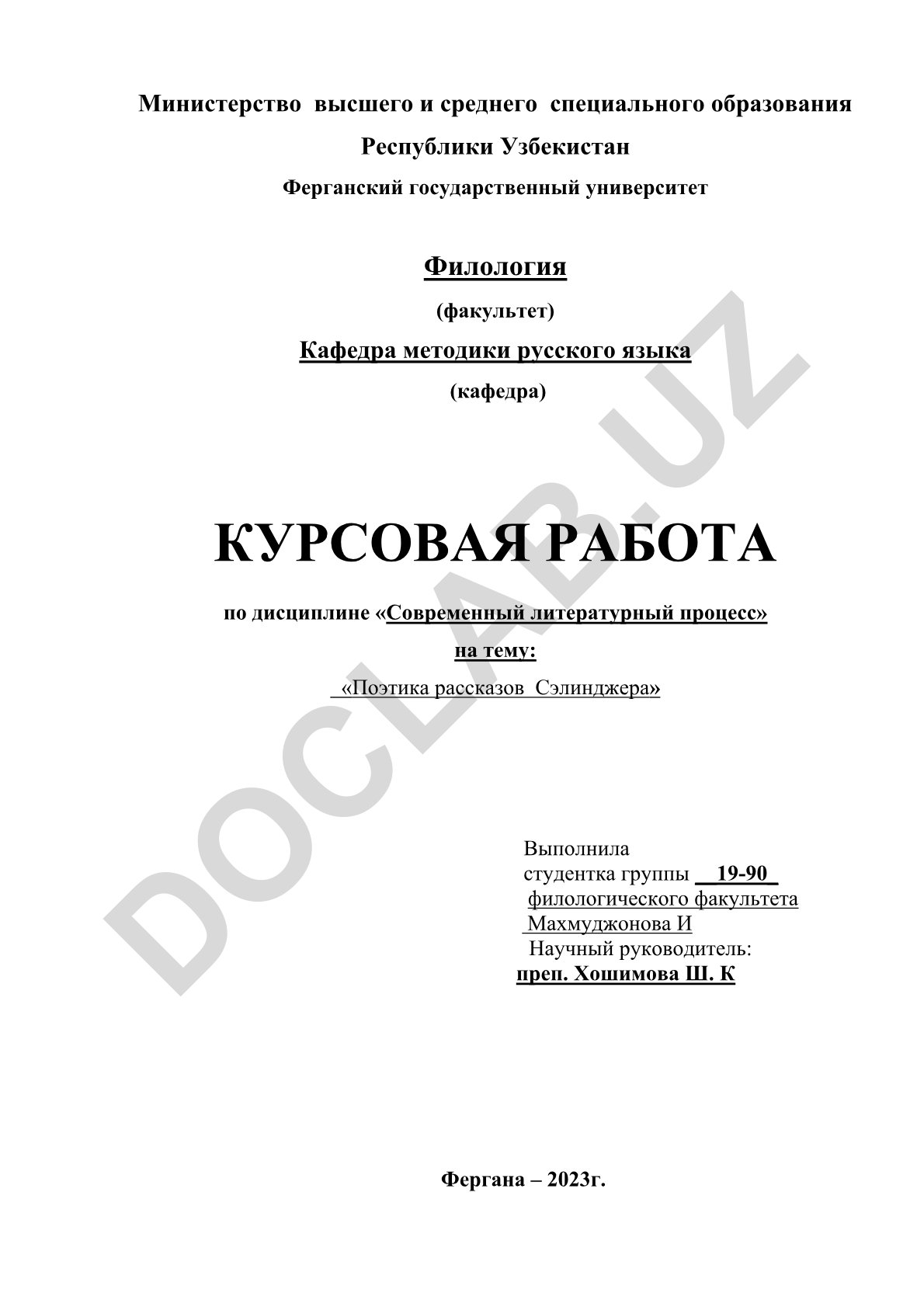 Министерство высшего и среднего специального образования

Республики Узбекистан

Ферганский государственный университет

Филология

(факультет)

Кафедра методики русского языка

(кафедра)

КУРСОВАЯ РАБОТА

по дисциплине «Современный литературный процесс»

на тему:

«Поэтика рассказов Сэлинджера»

Выполнила
студентка группы 19-90
филологического факультета
Махмуджонова И
Научный руководитель:
преп. Хошимова Ш. К

Фергана – 2023г.

DOCLAB.UZ